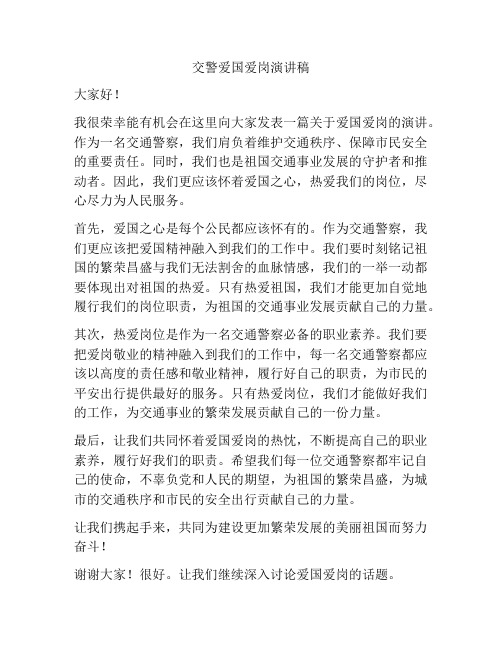 交警爱国爱岗演讲稿

大家好！

我很荣幸能有机会在这里向大家发表一篇关于爱国爱岗的演讲。作为一名交通警察，我们肩负着维护交通秩序、保障市民安全的重要责任。同时，我们也是祖国交通事业发展的守护者和推动者。因此，我们更应该怀着爱国之心，热爱我们的岗位，尽心尽力为人民服务。

首先，爱国之心是每个公民都应该怀有的。作为交通警察，我们更应该把爱国精神融入到我们的工作中。我们要时刻铭记祖国的繁荣昌盛与我们无法割舍的血脉情感，我们的一举一动都要体现出对祖国的热爱。只有热爱祖国，我们才能更加自觉地履行我们的岗位职责，为祖国的交通事业发展贡献自己的力量。

其次，热爱岗位是作为一名交通警察必备的职业素养。我们要把爱岗敬业的精神融入到我们的工作中，每一名交通警察都应该以高度的责任感和敬业精神，履行好自己的职责，为市民的平安出行提供最好的服务。只有热爱岗位，我们才能做好我们的工作，为交通事业的繁荣发展贡献自己的一份力量。

最后，让我们共同怀着爱国爱岗的热忱，不断提高自己的职业素养，履行好我们的职责。希望我们每一位交通警察都牢记自己的使命，不辜负党和人民的期望，为祖国的繁荣昌盛，为城市的交通秩序和市民的安全出行贡献自己的力量。

让我们携起手来，共同为建设更加繁荣发展的美丽祖国而努力奋斗！

谢谢大家！很好。让我们继续深入讨论爱国爱岗的话题。